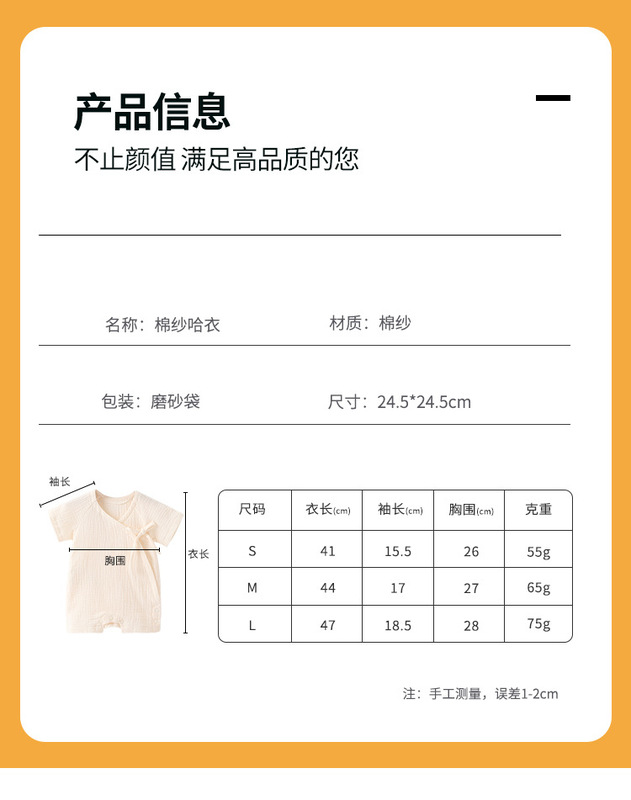 产品信息

不止颜值 满足高品质的您

名称：棉纱哈衣

材质：棉纱

包装：磨砂袋

尺寸：24.5*24.5cm

袖长

胸围

衣长

| 尺码 | 衣长(cm) | 袖长(cm) | 胸围(cm) | 克重 |
|---|---|---|---|---|
| S | 41 | 15.5 | 26 | 55g |
| M | 44 | 17 | 27 | 65g |
| L | 47 | 18.5 | 28 | 75g |

注：手工测量，误差1-2cm